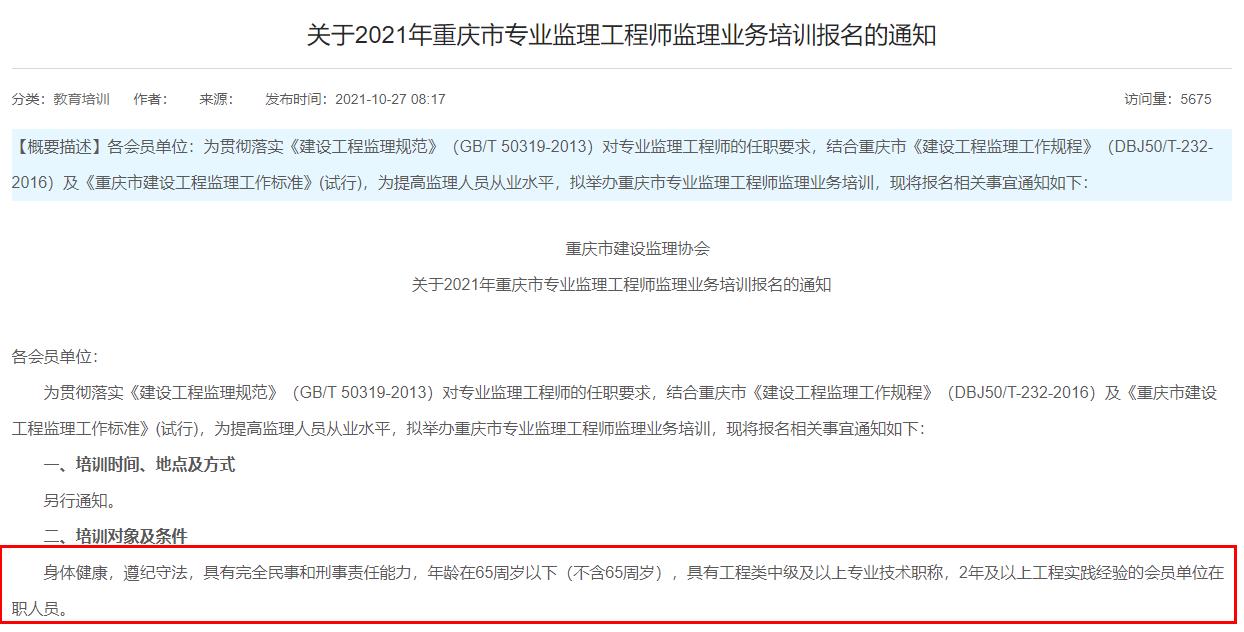 关于2021年重庆市专业监理工程师监理业务培训报名的通知

分类：教育培训　作者：　来源：　发布时间：2021-10-27 08:17　访问量：5675

【概要描述】各会员单位：为贯彻落实《建设工程监理规范》（GB/T 50319-2013）对专业监理工程师的任职要求，结合重庆市《建设工程监理工作规程》（DBJ50/T-232-2016）及《重庆市建设工程监理工作标准》(试行)，为提高监理人员从业水平，拟举办重庆市专业监理工程师监理业务培训，现将报名相关事宜通知如下：

重庆市建设监理协会

关于2021年重庆市专业监理工程师监理业务培训报名的通知

各会员单位：

为贯彻落实《建设工程监理规范》（GB/T 50319-2013）对专业监理工程师的任职要求，结合重庆市《建设工程监理工作规程》（DBJ50/T-232-2016）及《重庆市建设工程监理工作标准》(试行)，为提高监理人员从业水平，拟举办重庆市专业监理工程师监理业务培训，现将报名相关事宜通知如下：

一、培训时间、地点及方式

另行通知。

二、培训对象及条件

身体健康，遵纪守法，具有完全民事和刑事责任能力，年龄在65周岁以下（不含65周岁），具有工程类中级及以上专业技术职称，2年及以上工程实践经验的会员单位在职人员。